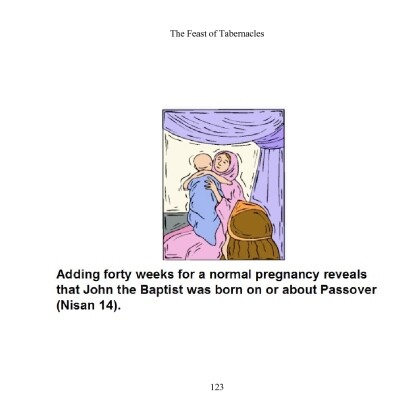 The Feast of Tabernacles

Adding forty weeks for a normal pregnancy reveals that John the Baptist was born on or about Passover (Nisan 14).

123